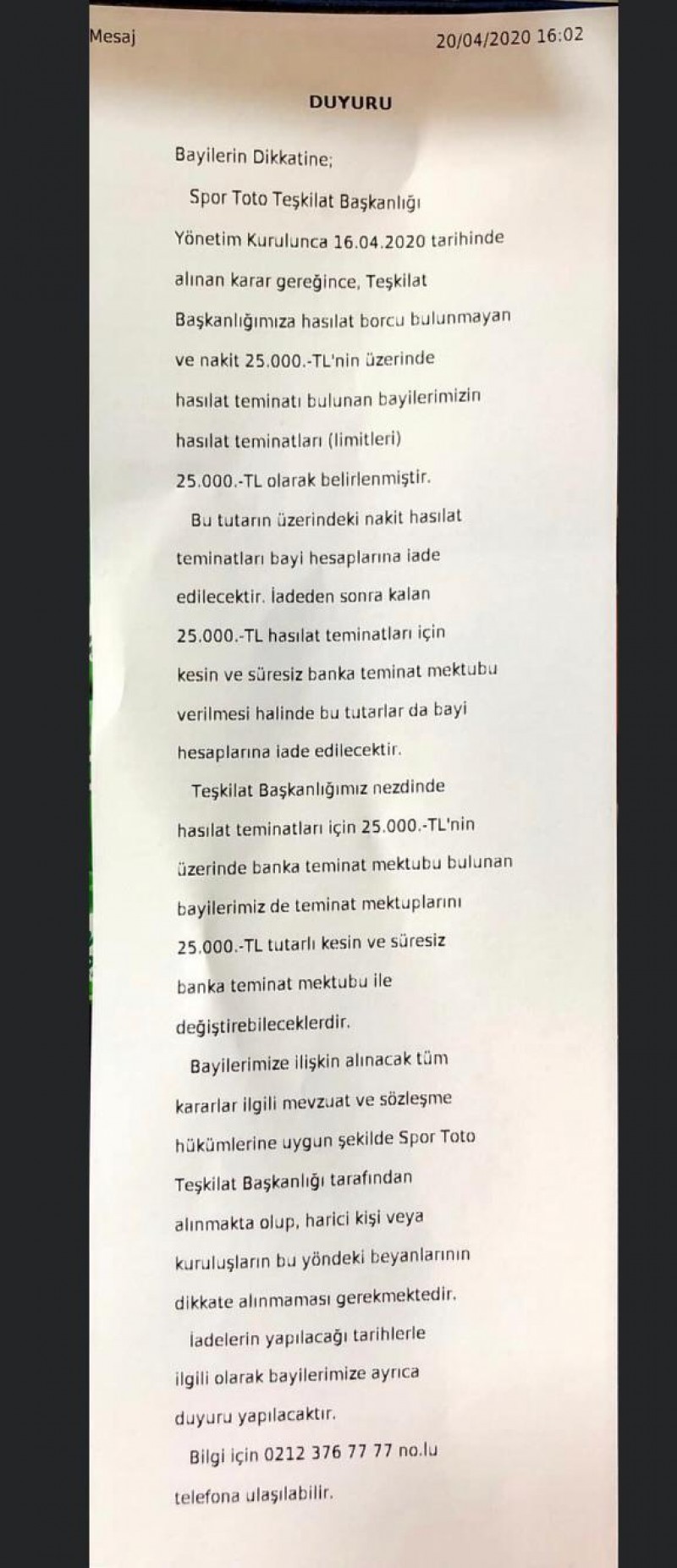 Mesaj 20/04/2020 16:02

DUYURU

Bayilerin Dikkatine;

Spor Toto Teşkilat Başkanlığı Yönetim Kurulunca 16.04.2020 tarihinde alınan karar gereğince, Teşkilat Başkanlığımıza hasılat borcu bulunmayan ve nakit 25.000.-TL'nin üzerinde hasılat teminatı bulunan bayilerimizin hasılat teminatları (limitleri) 25.000.-TL olarak belirlenmiştir.

Bu tutarın üzerindeki nakit hasılat teminatları bayi hesaplarına iade edilecektir. İadeden sonra kalan 25.000.-TL hasılat teminatları için kesin ve süresiz banka teminat mektubu verilmesi halinde bu tutarlar da bayi hesaplarına iade edilecektir.

Teşkilat Başkanlığımız nezdinde hasılat teminatları için 25.000.-TL'nin üzerinde banka teminat mektubu bulunan bayilerimiz de teminat mektuplarını 25.000.-TL tutarlı kesin ve süresiz banka teminat mektubu ile değiştirebileceklerdir.

Bayilerimize ilişkin alınacak tüm kararlar ilgili mevzuat ve sözleşme hükümlerine uygun şekilde Spor Toto Teşkilat Başkanlığı tarafından alınmakta olup, harici kişi veya kuruluşların bu yöndeki beyanlarının dikkate alınmaması gerekmektedir.

İadelerin yapılacağı tarihlerle ilgili olarak bayilerimize ayrıca duyuru yapılacaktır.

Bilgi için 0212 376 77 77 no.lu telefona ulaşılabilir.